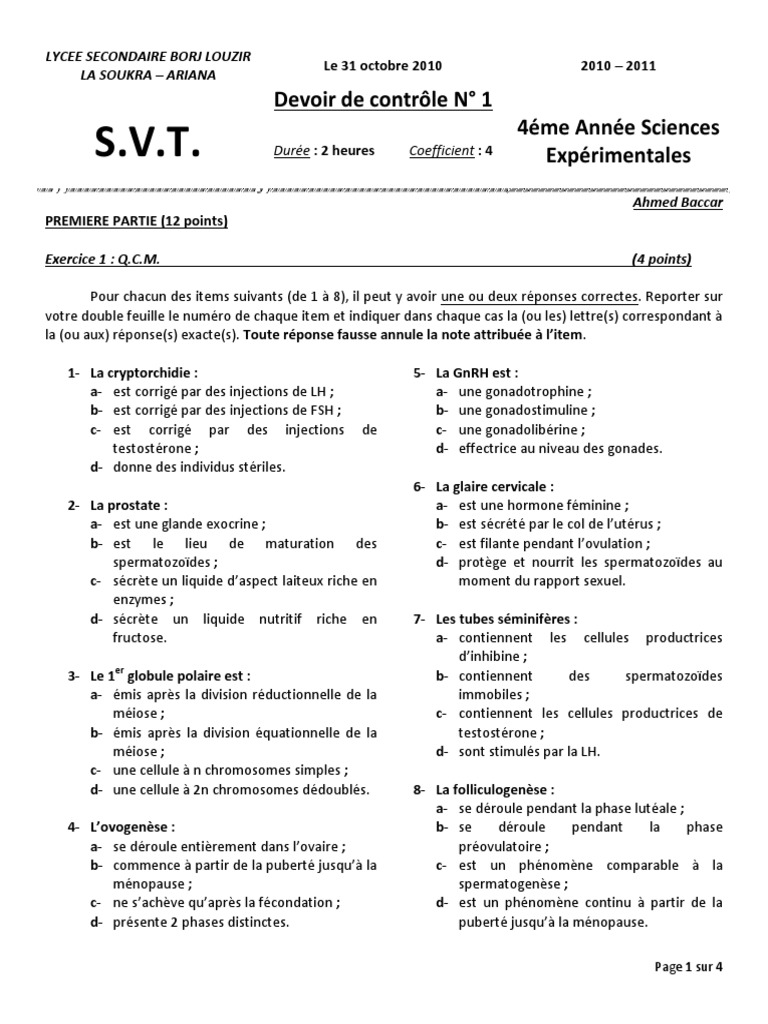 LYCEE SECONDAIRE BORJ LOUZIR
LA SOUKRA – ARIANA

Le 31 octobre 2010

2010 – 2011

Devoir de contrôle N° 1

S.V.T.

Durée : 2 heures    Coefficient : 4

4éme Année Sciences Expérimentales

Ahmed Baccar

PREMIERE PARTIE (12 points)

Exercice 1 : Q.C.M.    (4 points)

Pour chacun des items suivants (de 1 à 8), il peut y avoir une ou deux réponses correctes. Reporter sur votre double feuille le numéro de chaque item et indiquer dans chaque cas la (ou les) lettre(s) correspondant à la (ou aux) réponse(s) exacte(s). Toute réponse fausse annule la note attribuée à l'item.

1- La cryptorchidie :
a- est corrigé par des injections de LH ;
b- est corrigé par des injections de FSH ;
c- est corrigé par des injections de testostérone ;
d- donne des individus stériles.

2- La prostate :
a- est une glande exocrine ;
b- est le lieu de maturation des spermatozoïdes ;
c- sécrète un liquide d'aspect laiteux riche en enzymes ;
d- sécrète un liquide nutritif riche en fructose.

3- Le $1^{er}$ globule polaire est :
a- émis après la division réductionnelle de la méiose ;
b- émis après la division équationnelle de la méiose ;
c- une cellule à n chromosomes simples ;
d- une cellule à 2n chromosomes dédoublés.

4- L'ovogenèse :
a- se déroule entièrement dans l'ovaire ;
b- commence à partir de la puberté jusqu'à la ménopause ;
c- ne s'achève qu'après la fécondation ;
d- présente 2 phases distinctes.

5- La GnRH est :
a- une gonadotrophine ;
b- une gonadostimuline ;
c- une gonadolibérine ;
d- effectrice au niveau des gonades.

6- La glaire cervicale :
a- est une hormone féminine ;
b- est sécrété par le col de l'utérus ;
c- est filante pendant l'ovulation ;
d- protège et nourrit les spermatozoïdes au moment du rapport sexuel.

7- Les tubes séminifères :
a- contiennent les cellules productrices d'inhibine ;
b- contiennent des spermatozoïdes immobiles ;
c- contiennent les cellules productrices de testostérone ;
d- sont stimulés par la LH.

8- La folliculogenèse :
a- se déroule pendant la phase lutéale ;
b- se déroule pendant la phase préovulatoire ;
c- est un phénomène comparable à la spermatogenèse ;
d- est un phénomène continu à partir de la puberté jusqu'à la ménopause.

Page 1 sur 4